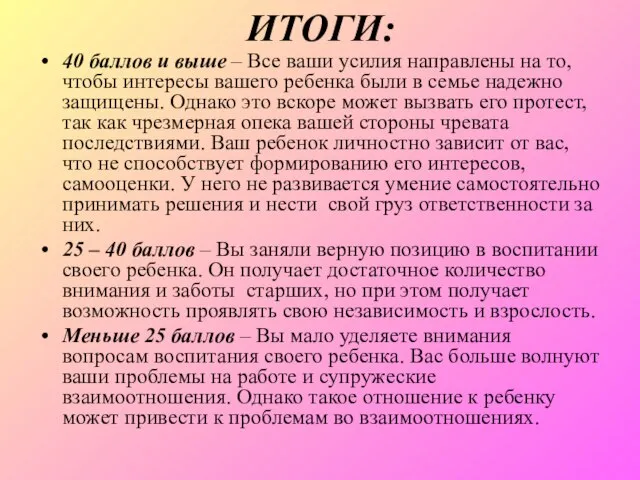 ИТОГИ:

• 40 баллов и выше – Все ваши усилия направлены на то, чтобы интересы вашего ребенка были в семье надежно защищены. Однако это вскоре может вызвать его протест, так как чрезмерная опека вашей стороны чревата последствиями. Ваш ребенок личностно зависит от вас, что не способствует формированию его интересов, самооценки. У него не развивается умение самостоятельно принимать решения и нести свой груз ответственности за них.

• 25 – 40 баллов – Вы заняли верную позицию в воспитании своего ребенка. Он получает достаточное количество внимания и заботы старших, но при этом получает возможность проявлять свою независимость и взрослость.

• Меньше 25 баллов – Вы мало уделяете внимания вопросам воспитания своего ребенка. Вас больше волнуют ваши проблемы на работе и супружеские взаимоотношения. Однако такое отношение к ребенку может привести к проблемам во взаимоотношениях.